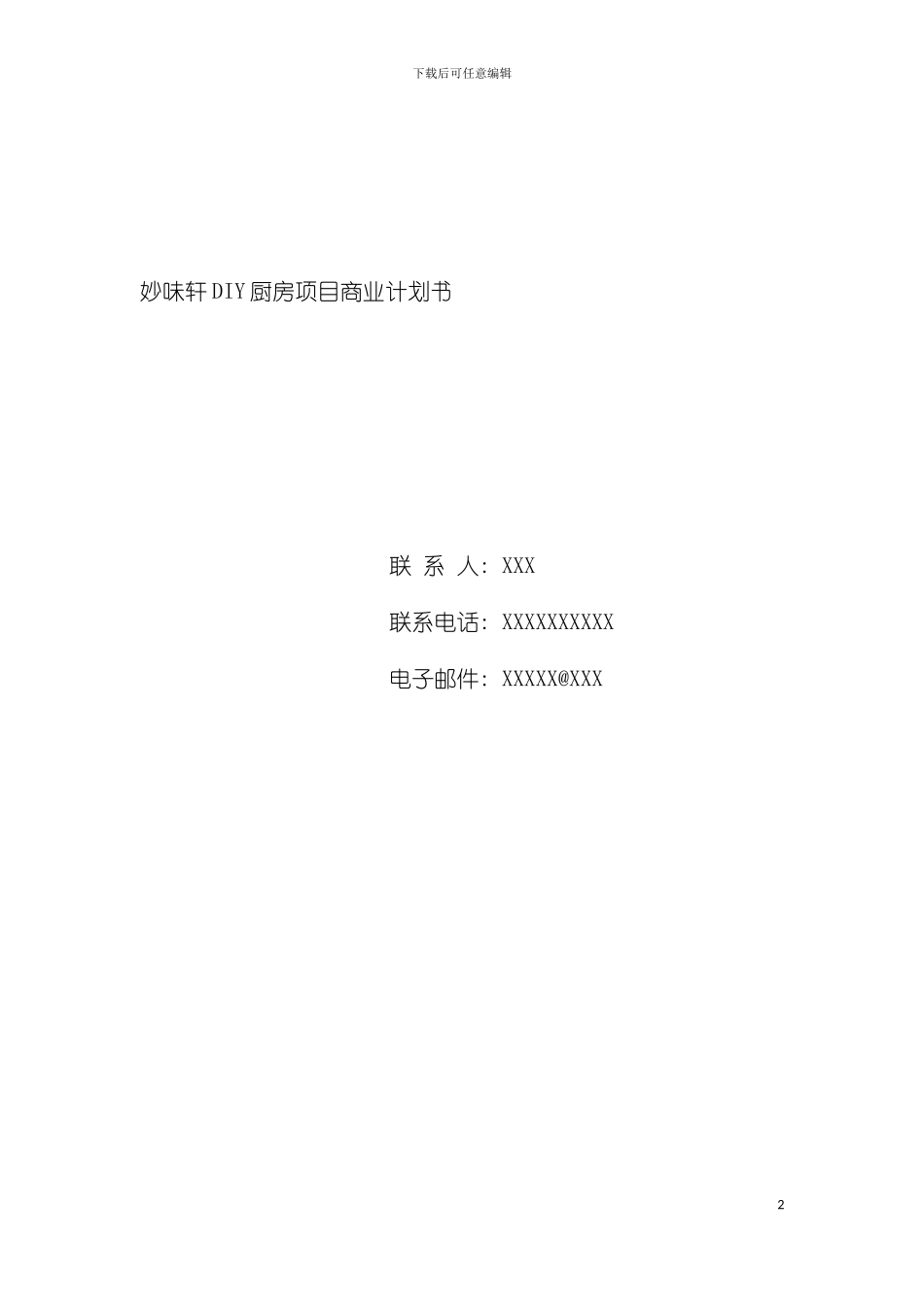 下载后可任意编辑

妙味轩DIY厨房项目商业计划书

联 系 人：XXX

联系电话：XXXXXXXXXX

电子邮件：XXXXX@XXX

2